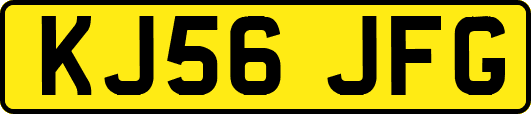 KJ56 JFG